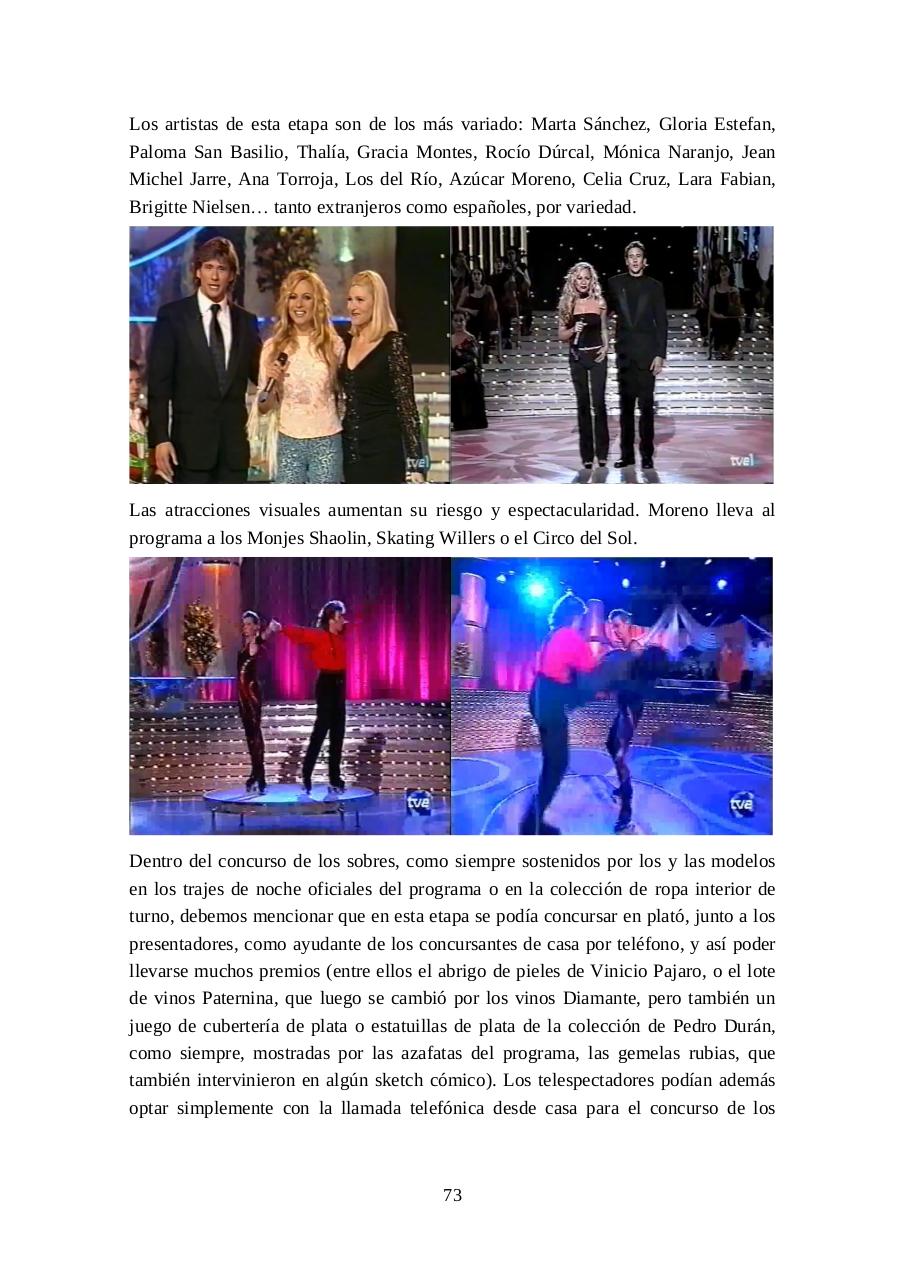 Los artistas de esta etapa son de los más variado: Marta Sánchez, Gloria Estefan, Paloma San Basilio, Thalía, Gracia Montes, Rocío Dúrcal, Mónica Naranjo, Jean Michel Jarre, Ana Torroja, Los del Río, Azúcar Moreno, Celia Cruz, Lara Fabian, Brigitte Nielsen… tanto extranjeros como españoles, por variedad.

tve

tve

Las atracciones visuales aumentan su riesgo y espectacularidad. Moreno lleva al programa a los Monjes Shaolin, Skating Willers o el Circo del Sol.

tve

tve

Dentro del concurso de los sobres, como siempre sostenidos por los y las modelos en los trajes de noche oficiales del programa o en la colección de ropa interior de turno, debemos mencionar que en esta etapa se podía concursar en plató, junto a los presentadores, como ayudante de los concursantes de casa por teléfono, y así poder llevarse muchos premios (entre ellos el abrigo de pieles de Vinicio Pajaro, o el lote de vinos Paternina, que luego se cambió por los vinos Diamante, pero también un juego de cubertería de plata o estatuillas de plata de la colección de Pedro Durán, como siempre, mostradas por las azafatas del programa, las gemelas rubias, que también intervinieron en algún sketch cómico). Los telespectadores podían además optar simplemente con la llamada telefónica desde casa para el concurso de los

73